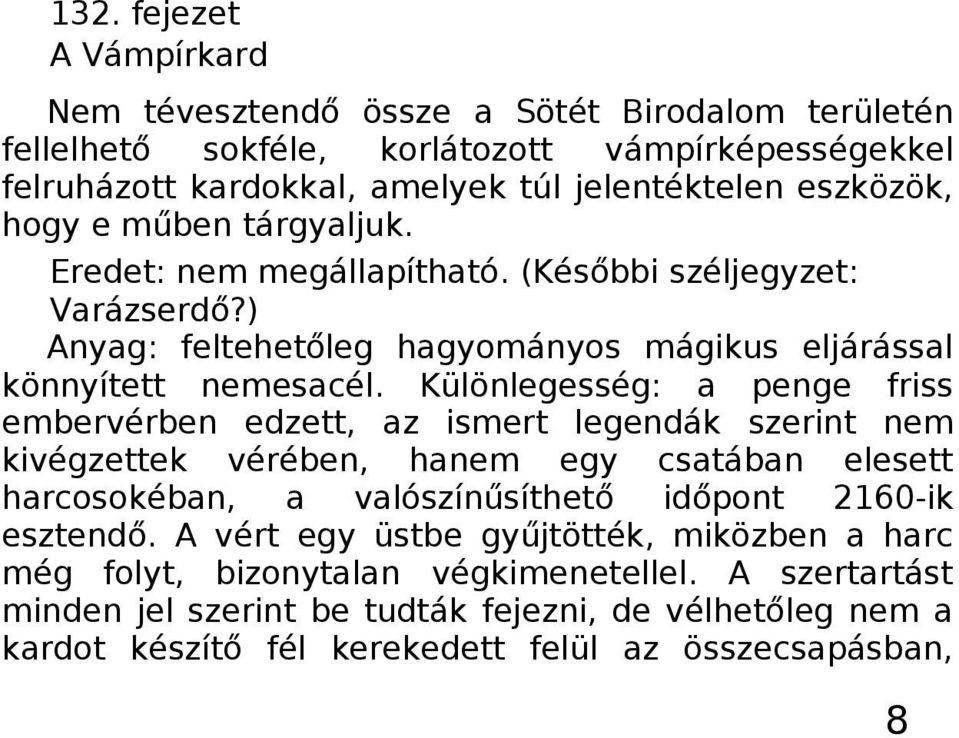 132. fejezet
A Vámpírkard

Nem tévesztendő össze a Sötét Birodalom területén fellelhető sokféle, korlátozott vámpírképességekkel felruházott kardokkal, amelyek túl jelentéktelen eszközök, hogy e műben tárgyaljuk.

Eredet: nem megállapítható. (Későbbi széljegyzet: Varázserdő?)

Anyag: feltehetőleg hagyományos mágikus eljárással könnyített nemesacél. Különlegesség: a penge friss embervérben edzett, az ismert legendák szerint nem kivégzettek vérében, hanem egy csatában elesett harcosokéban, a valószínűsíthető időpont 2160-ik esztendő. A vért egy üstbe gyűjtötték, miközben a harc még folyt, bizonytalan végkimenetellel. A szertartást minden jel szerint be tudták fejezni, de vélhetőleg nem a kardot készítő fél kerekedett felül az összecsapásban,

8